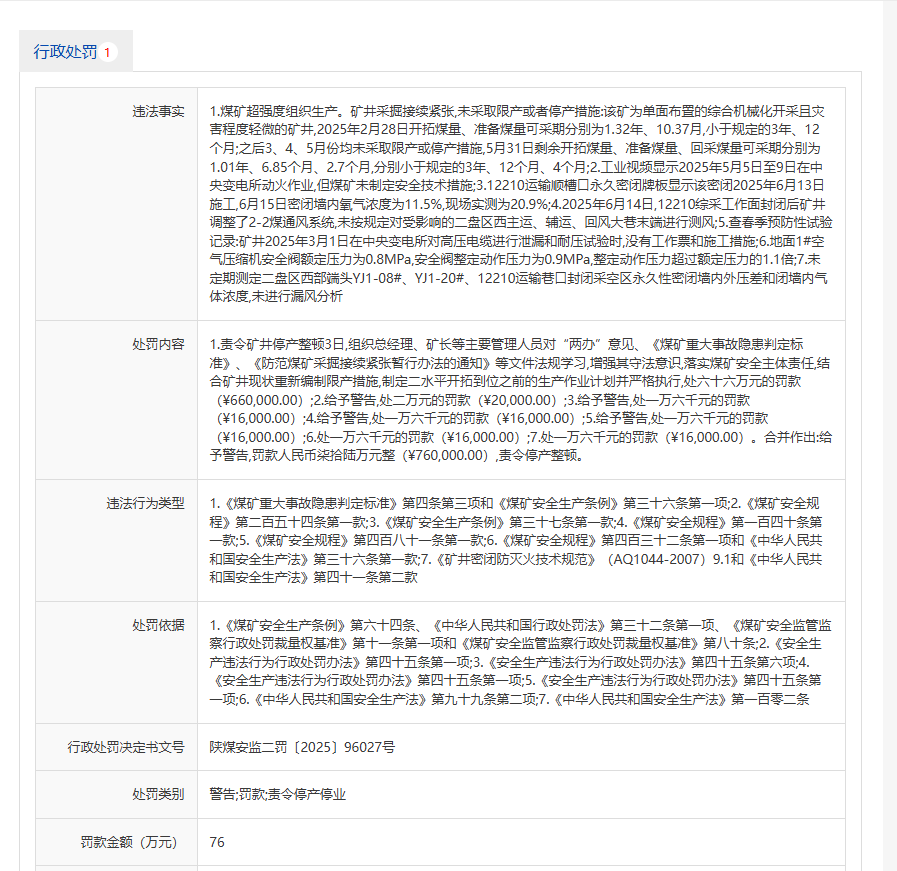 行政处罚 1

| 违法事实 | 1.煤矿超强度组织生产。矿井采掘接续紧张,未采取限产或者停产措施:该矿为单面布置的综合机械化开采且灾害程度轻微的矿井,2025年2月28日开拓煤量、准备煤量可采期分别为1.32年、10.37月,小于规定的3年、12个月;之后3、4、5月份均未采取限产或停产措施,5月31日剩余开拓煤量、准备煤量、回采煤量可采期分别为1.01年、6.85个月、2.7个月,分别小于规定的3年、12个月、4个月;2.工业视频显示2025年5月5日至9日在中央变电所动火作业,但煤矿未制定安全技术措施;3.12210运输顺槽口永久密闭牌板显示该密闭2025年6月13日施工,6月15日密闭墙内氧气浓度为11.5%,现场实测为20.9%;4.2025年6月14日,12210综采工作面封闭后矿井调整了2-2煤通风系统,未按规定对受影响的二盘区西主运、辅运、回风大巷末端进行测风;5.查春季预防性试验记录:矿井2025年3月1日在中央变电所对高压电缆进行泄漏和耐压试验时,没有工作票和施工措施;6.地面1#空气压缩机安全阀额定压力为0.8MPa,安全阀整定动作压力为0.9MPa,整定动作压力超过额定压力的1.1倍;7.未定期测定二盘区西部端头YJ1-08#、YJ1-20#、12210运输巷口封闭采空区永久性密闭墙内外压差和闭墙内气体浓度,未进行漏风分析 |
|---|---|
| 处罚内容 | 1.责令矿井停产整顿3日,组织总经理、矿长等主要管理人员对“两办”意见、《煤矿重大事故隐患判定标准》、《防范煤矿采掘接续紧张暂行办法的通知》等文件法规学习,增强其守法意识,落实煤矿安全主体责任,结合矿井现状重新编制限产措施,制定二水平开拓到位之前的生产作业计划并严格执行,处六十六万元的罚款（¥660,000.00）;2.给予警告,处二万元的罚款（¥20,000.00）;3.给予警告,处一万六千元的罚款（¥16,000.00）;4.给予警告,处一万六千元的罚款（¥16,000.00）;5.给予警告,处一万六千元的罚款（¥16,000.00）;6.处一万六千元的罚款（¥16,000.00）;7.处一万六千元的罚款（¥16,000.00）。合并作出:给予警告,罚款人民币柒拾陆万元整（¥760,000.00）,责令停产整顿。 |
| 违法行为类型 | 1.《煤矿重大事故隐患判定标准》第四条第三项和《煤矿安全生产条例》第三十六条第一项;2.《煤矿安全规程》第二百五十四条第一款;3.《煤矿安全生产条例》第三十七条第一款;4.《煤矿安全规程》第一百四十条第一款;5.《煤矿安全规程》第四百八十一条第一款;6.《煤矿安全规程》第四百三十二条第一项和《中华人民共和国安全生产法》第三十六条第一款;7.《矿井密闭防灭火技术规范》（AQ1044-2007）9.1和《中华人民共和国安全生产法》第四十一条第二款 |
| 处罚依据 | 1.《煤矿安全生产条例》第六十四条、《中华人民共和国行政处罚法》第三十二条第一项、《煤矿安全监管监察行政处罚裁量权基准》第十一条第一项和《煤矿安全监管监察行政处罚裁量权基准》第八十条;2.《安全生产违法行为行政处罚办法》第四十五条第一项;3.《安全生产违法行为行政处罚办法》第四十五条第六项;4.《安全生产违法行为行政处罚办法》第四十五条第一项;5.《安全生产违法行为行政处罚办法》第四十五条第一项;6.《中华人民共和国安全生产法》第九十九条第二项;7.《中华人民共和国安全生产法》第一百零二条 |
| 行政处罚决定书文号 | 陕煤安监二罚〔2025〕96027号 |
| 处罚类别 | 警告;罚款;责令停产停业 |
| 罚款金额（万元） | 76 |